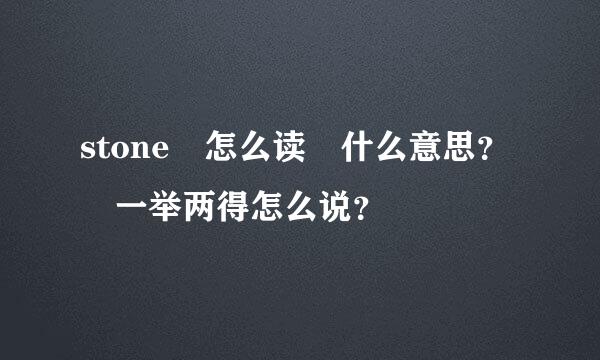 stone 怎么读 什么意思？

一举两得怎么说？